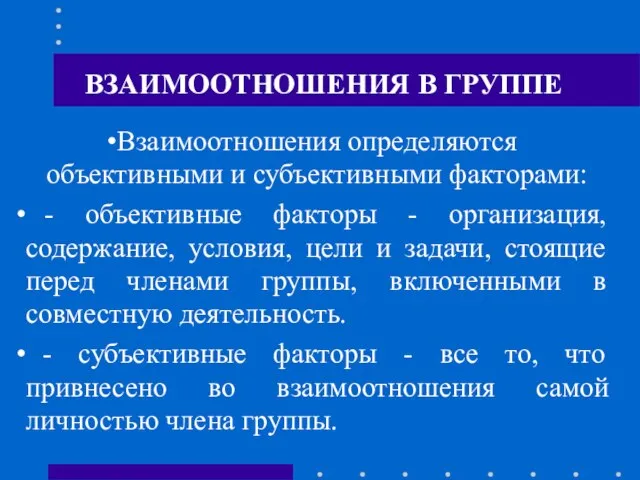 ВЗАИМООТНОШЕНИЯ В ГРУППЕ

•Взаимоотношения определяются объективными и субъективными факторами:

• - объективные факторы - организация, содержание, условия, цели и задачи, стоящие перед членами группы, включенными в совместную деятельность.

• - субъективные факторы - все то, что привнесено во взаимоотношения самой личностью члена группы.